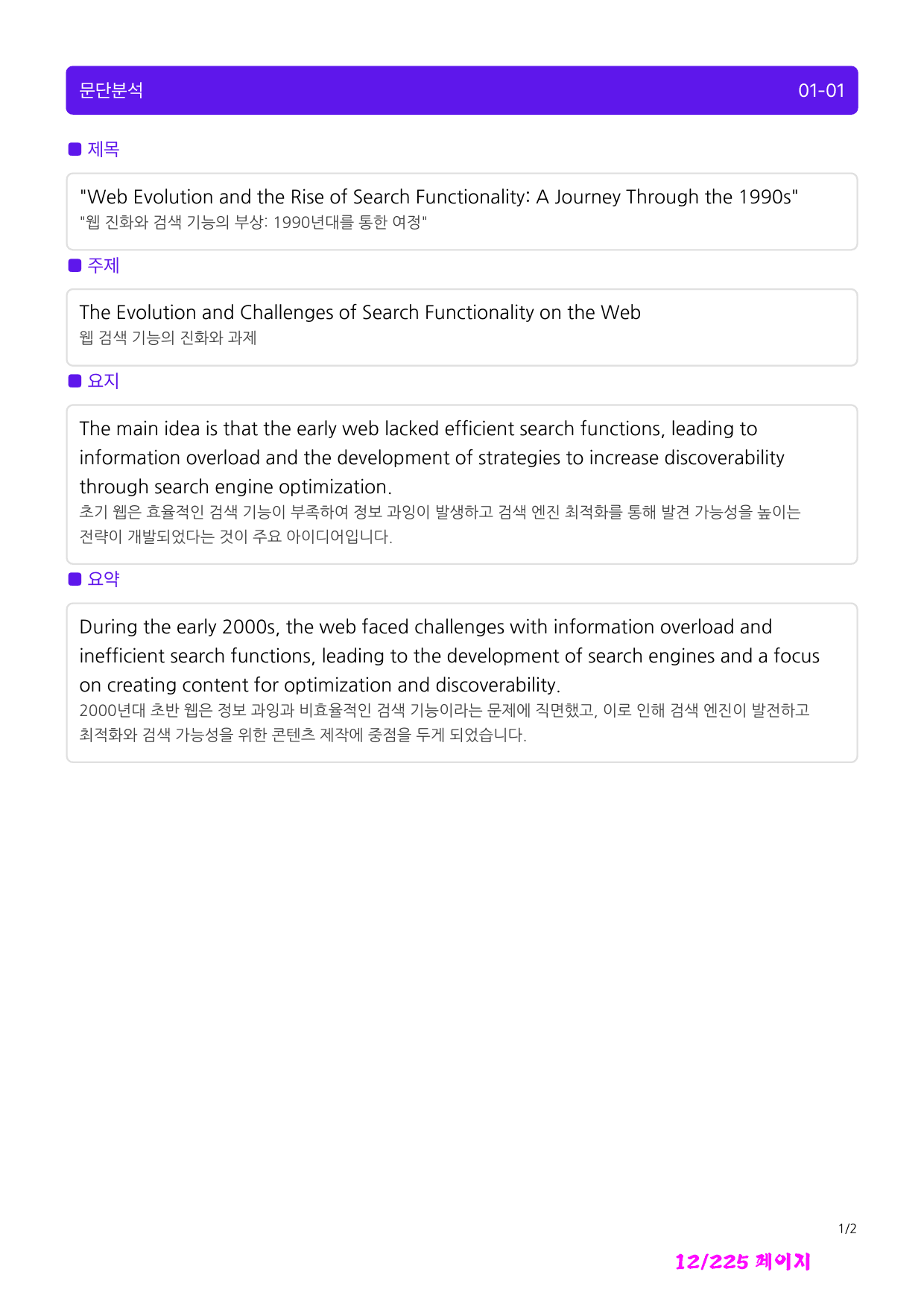 문단분석 01-01

제목

"Web Evolution and the Rise of Search Functionality: A Journey Through the 1990s"
"웹 진화와 검색 기능의 부상: 1990년대를 통한 여정"

주제

The Evolution and Challenges of Search Functionality on the Web
웹 검색 기능의 진화와 과제

요지

The main idea is that the early web lacked efficient search functions, leading to information overload and the development of strategies to increase discoverability through search engine optimization.
초기 웹은 효율적인 검색 기능이 부족하여 정보 과잉이 발생하고 검색 엔진 최적화를 통해 발견 가능성을 높이는 전략이 개발되었다는 것이 주요 아이디어입니다.

요약

During the early 2000s, the web faced challenges with information overload and inefficient search functions, leading to the development of search engines and a focus on creating content for optimization and discoverability.
2000년대 초반 웹은 정보 과잉과 비효율적인 검색 기능이라는 문제에 직면했고, 이로 인해 검색 엔진이 발전하고 최적화와 검색 가능성을 위한 콘텐츠 제작에 중점을 두게 되었습니다.

1/2

12/225 페이지